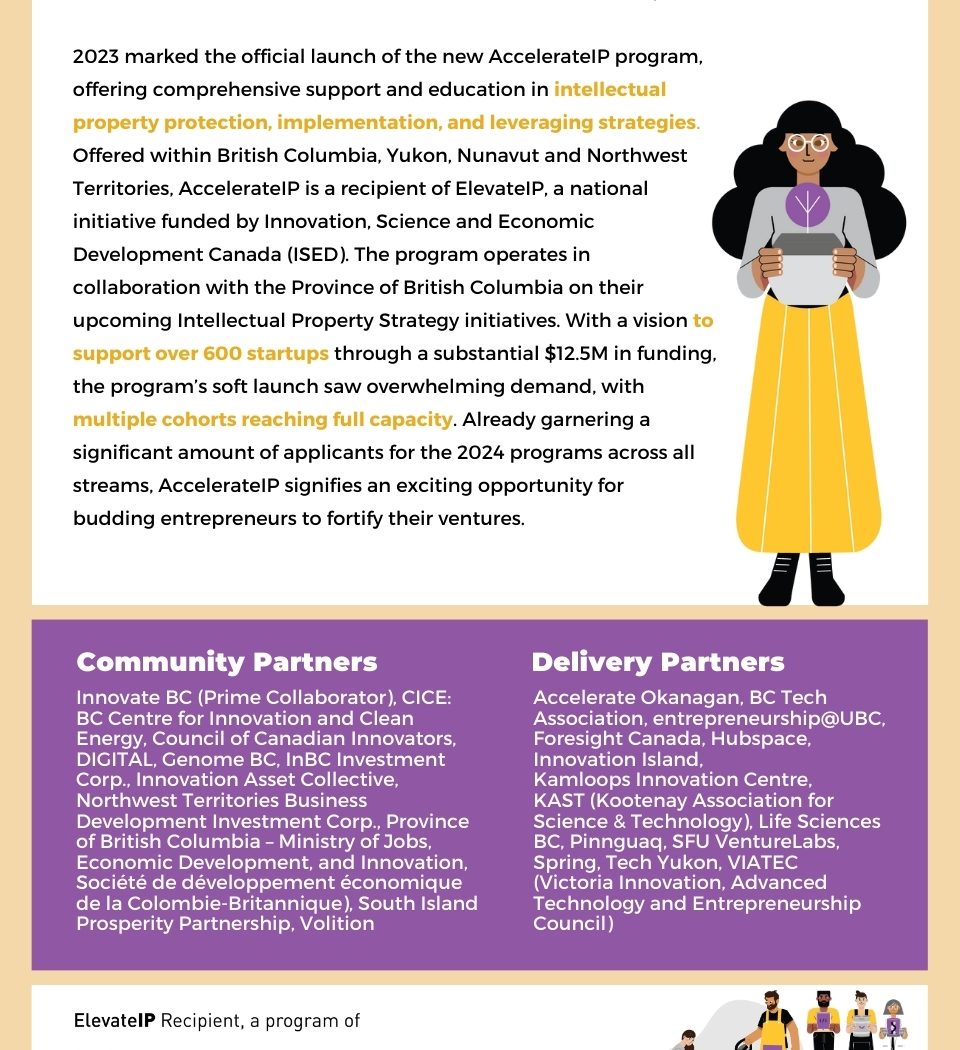 2023 marked the official launch of the new AccelerateIP program, offering comprehensive support and education in intellectual property protection, implementation, and leveraging strategies. Offered within British Columbia, Yukon, Nunavut and Northwest Territories, AccelerateIP is a recipient of ElevateIP, a national initiative funded by Innovation, Science and Economic Development Canada (ISED). The program operates in collaboration with the Province of British Columbia on their upcoming Intellectual Property Strategy initiatives. With a vision to support over 600 startups through a substantial $12.5M in funding, the program's soft launch saw overwhelming demand, with multiple cohorts reaching full capacity. Already garnering a significant amount of applicants for the 2024 programs across all streams, AccelerateIP signifies an exciting opportunity for budding entrepreneurs to fortify their ventures.

Community Partners

Innovate BC (Prime Collaborator), CICE: BC Centre for Innovation and Clean Energy, Council of Canadian Innovators, DIGITAL, Genome BC, InBC Investment Corp., Innovation Asset Collective, Northwest Territories Business Development Investment Corp., Province of British Columbia – Ministry of Jobs, Economic Development, and Innovation, Société de développement économique de la Colombie-Britannique), South Island Prosperity Partnership, Volition

Delivery Partners

Accelerate Okanagan, BC Tech Association, entrepreneurship@UBC, Foresight Canada, Hubspace, Innovation Island, Kamloops Innovation Centre, KAST (Kootenay Association for Science & Technology), Life Sciences BC, Pinnguaq, SFU VentureLabs, Spring, Tech Yukon, VIATEC (Victoria Innovation, Advanced Technology and Entrepreneurship Council)

ElevateIP Recipient, a program of